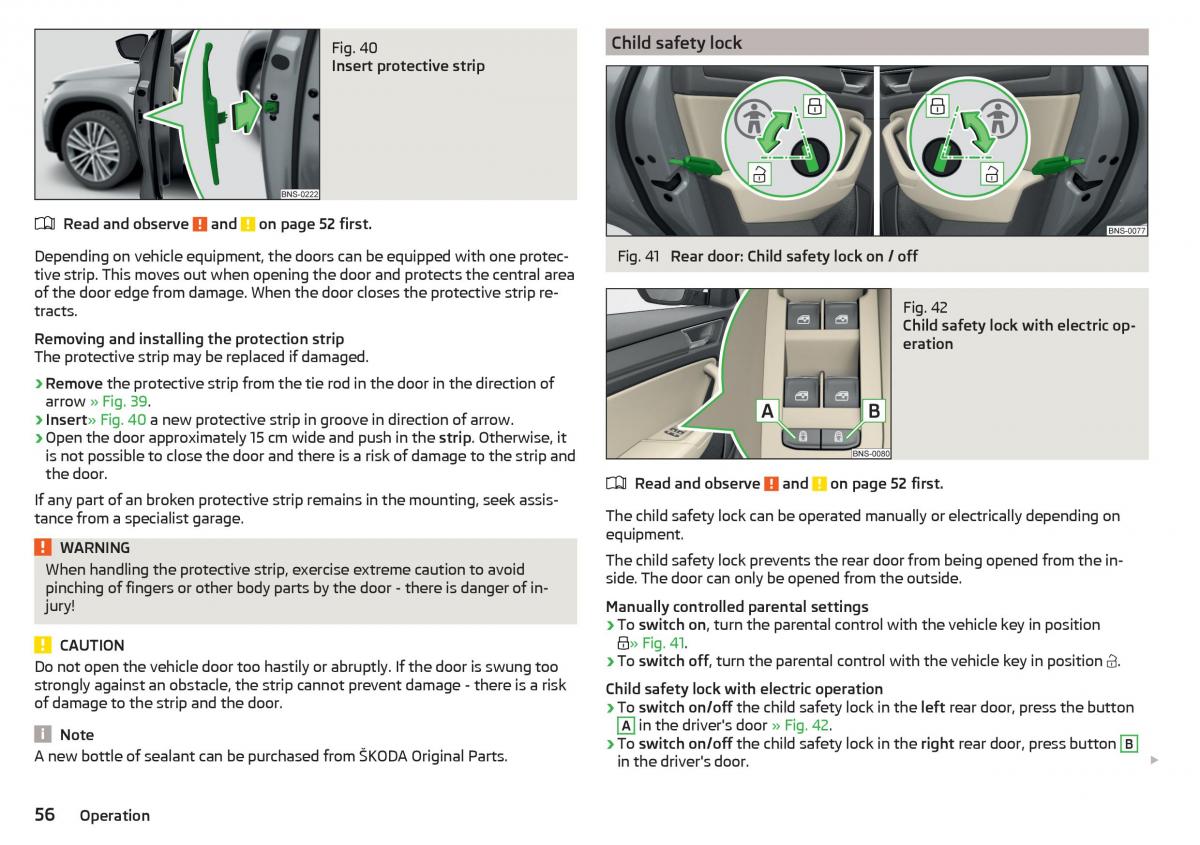 BNS-0222

Fig. 40
Insert protective strip

Read and observe ! and ! on page 52 first.

Depending on vehicle equipment, the doors can be equipped with one protective strip. This moves out when opening the door and protects the central area of the door edge from damage. When the door closes the protective strip retracts.

Removing and installing the protection strip
The protective strip may be replaced if damaged.

› Remove the protective strip from the tie rod in the door in the direction of arrow » Fig. 39.
› Insert» Fig. 40 a new protective strip in groove in direction of arrow.
› Open the door approximately 15 cm wide and push in the strip. Otherwise, it is not possible to close the door and there is a risk of damage to the strip and the door.

If any part of an broken protective strip remains in the mounting, seek assistance from a specialist garage.

! WARNING
When handling the protective strip, exercise extreme caution to avoid pinching of fingers or other body parts by the door - there is danger of injury!

! CAUTION
Do not open the vehicle door too hastily or abruptly. If the door is swung too strongly against an obstacle, the strip cannot prevent damage - there is a risk of damage to the strip and the door.

i Note
A new bottle of sealant can be purchased from ŠKODA Original Parts.

56 Operation

Child safety lock

BNS-0077

Fig. 41 Rear door: Child safety lock on / off

A B
BNS-0080

Fig. 42
Child safety lock with electric operation

Read and observe ! and ! on page 52 first.

The child safety lock can be operated manually or electrically depending on equipment.

The child safety lock prevents the rear door from being opened from the inside. The door can only be opened from the outside.

Manually controlled parental settings
› To switch on, turn the parental control with the vehicle key in position » Fig. 41.
› To switch off, turn the parental control with the vehicle key in position .

Child safety lock with electric operation
› To switch on/off the child safety lock in the left rear door, press the button A in the driver's door » Fig. 42.
› To switch on/off the child safety lock in the right rear door, press button B in the driver's door.